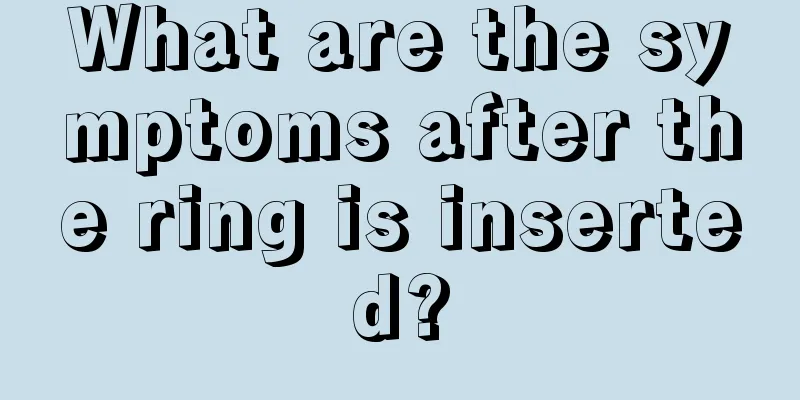 What are the symptoms after the ring is inserted?